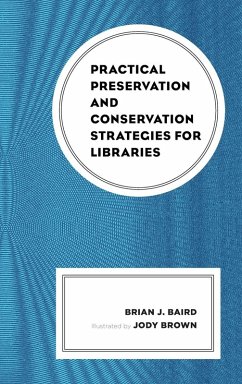 PRACTICAL PRESERVATION AND CONSERVATION STRATEGIES FOR LIBRARIES

BRIAN J. BAIRD
Illustrated by JODY BROWN